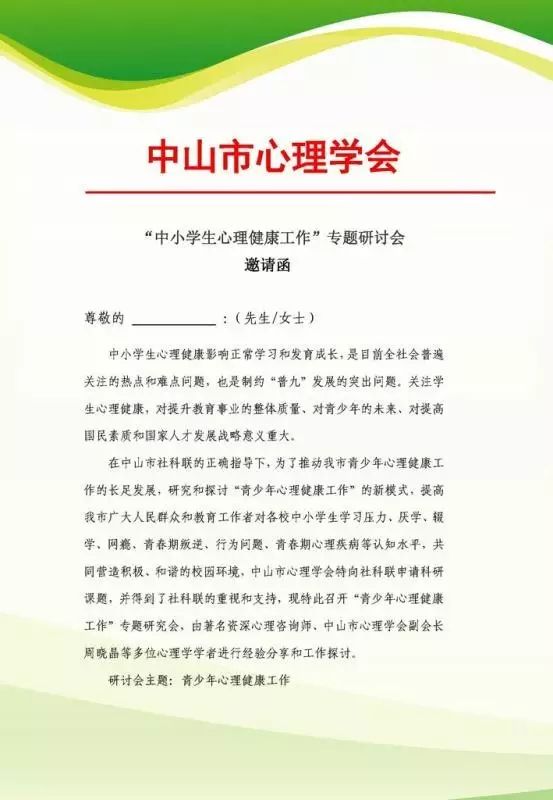 中山市心理学会

“中小学生心理健康工作”专题研讨会
邀请函

尊敬的 ____________ ：（先生/女士）

中小学生心理健康影响正常学习和发育成长，是目前全社会普遍关注的热点和难点问题，也是制约“普九”发展的突出问题。关注学生心理健康，对提升教育事业的整体质量、对青少年的未来、对提高国民素质和国家人才发展战略意义重大。

在中山市社科联的正确指导下，为了推动我市青少年心理健康工作的长足发展，研究和探讨“青少年心理健康工作”的新模式，提高我市广大人民群众和教育工作者对各校中小学生学习压力、厌学、辍学、网瘾、青春期叛逆、行为问题、青春期心理疾病等认知水平，共同营造积极、和谐的校园环境，中山市心理学会特向社科联申请科研课题，并得到了社科联的重视和支持，现特此召开“青少年心理健康工作”专题研究会，由著名资深心理咨询师、中山市心理学会副会长周晓晶等多位心理学学者进行经验分享和工作探讨。

研讨会主题：青少年心理健康工作